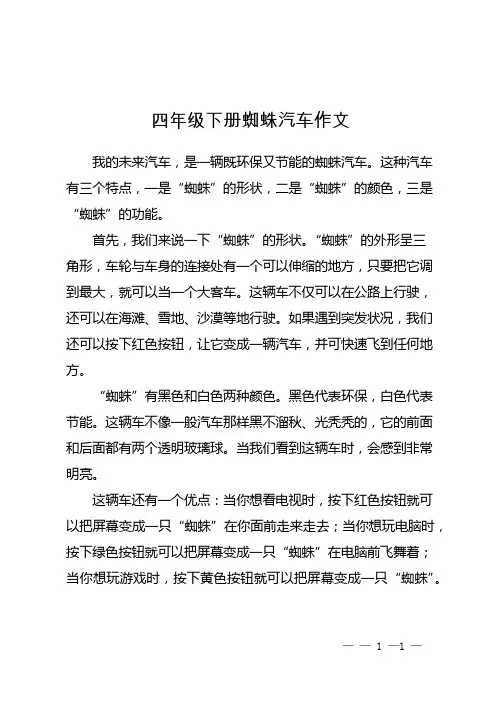 四年级下册蜘蛛汽车作文

我的未来汽车，是一辆既环保又节能的蜘蛛汽车。这种汽车有三个特点，一是“蜘蛛”的形状，二是“蜘蛛”的颜色，三是“蜘蛛”的功能。

首先，我们来说一下“蜘蛛”的形状。“蜘蛛”的外形呈三角形，车轮与车身的连接处有一个可以伸缩的地方，只要把它调到最大，就可以当一个大客车。这辆车不仅可以在公路上行驶，还可以在海滩、雪地、沙漠等地行驶。如果遇到突发状况，我们还可以按下红色按钮，让它变成一辆汽车，并可快速飞到任何地方。

“蜘蛛”有黑色和白色两种颜色。黑色代表环保，白色代表节能。这辆车不像一般汽车那样黑不溜秋、光秃秃的，它的前面和后面都有两个透明玻璃球。当我们看到这辆车时，会感到非常明亮。

这辆车还有一个优点：当你想看电视时，按下红色按钮就可以把屏幕变成一只“蜘蛛”在你面前走来走去；当你想玩电脑时，按下绿色按钮就可以把屏幕变成一只“蜘蛛”在电脑前飞舞着；当你想玩游戏时，按下黄色按钮就可以把屏幕变成一只“蜘蛛”。

— — 1 —1 —